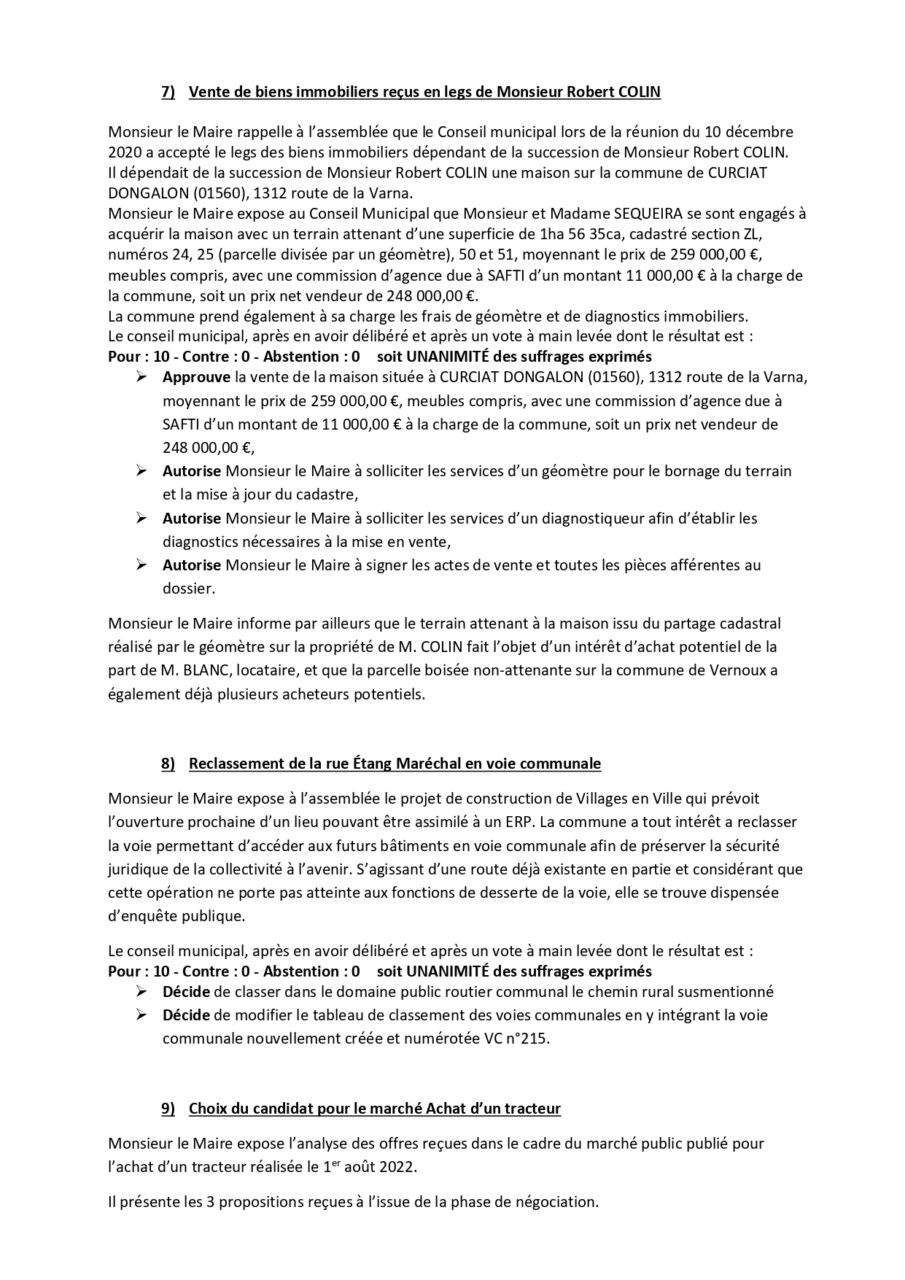 7) Vente de biens immobiliers reçus en legs de Monsieur Robert COLIN

Monsieur le Maire rappelle à l'assemblée que le Conseil municipal lors de la réunion du 10 décembre 2020 a accepté le legs des biens immobiliers dépendant de la succession de Monsieur Robert COLIN.
Il dépendait de la succession de Monsieur Robert COLIN une maison sur la commune de CURCIAT DONGALON (01560), 1312 route de la Varna.
Monsieur le Maire expose au Conseil Municipal que Monsieur et Madame SEQUEIRA se sont engagés à acquérir la maison avec un terrain attenant d'une superficie de 1ha 56 35ca, cadastré section ZL, numéros 24, 25 (parcelle divisée par un géomètre), 50 et 51, moyennant le prix de 259 000,00 €, meubles compris, avec une commission d'agence due à SAFTI d'un montant 11 000,00 € à la charge de la commune, soit un prix net vendeur de 248 000,00 €.
La commune prend également à sa charge les frais de géomètre et de diagnostics immobiliers.
Le conseil municipal, après en avoir délibéré et après un vote à main levée dont le résultat est :
Pour : 10 - Contre : 0 - Abstention : 0 soit UNANIMITÉ des suffrages exprimés

➢ Approuve la vente de la maison située à CURCIAT DONGALON (01560), 1312 route de la Varna, moyennant le prix de 259 000,00 €, meubles compris, avec une commission d'agence due à SAFTI d'un montant de 11 000,00 € à la charge de la commune, soit un prix net vendeur de 248 000,00 €,
➢ Autorise Monsieur le Maire à solliciter les services d'un géomètre pour le bornage du terrain et la mise à jour du cadastre,
➢ Autorise Monsieur le Maire à solliciter les services d'un diagnostiqueur afin d'établir les diagnostics nécessaires à la mise en vente,
➢ Autorise Monsieur le Maire à signer les actes de vente et toutes les pièces afférentes au dossier.

Monsieur le Maire informe par ailleurs que le terrain attenant à la maison issu du partage cadastral réalisé par le géomètre sur la propriété de M. COLIN fait l'objet d'un intérêt d'achat potentiel de la part de M. BLANC, locataire, et que la parcelle boisée non-attenante sur la commune de Vernoux a également déjà plusieurs acheteurs potentiels.

8) Reclassement de la rue Étang Maréchal en voie communale

Monsieur le Maire expose à l'assemblée le projet de construction de Villages en Ville qui prévoit l'ouverture prochaine d'un lieu pouvant être assimilé à un ERP. La commune a tout intérêt a reclasser la voie permettant d'accéder aux futurs bâtiments en voie communale afin de préserver la sécurité juridique de la collectivité à l'avenir. S'agissant d'une route déjà existante en partie et considérant que cette opération ne porte pas atteinte aux fonctions de desserte de la voie, elle se trouve dispensée d'enquête publique.

Le conseil municipal, après en avoir délibéré et après un vote à main levée dont le résultat est :
Pour : 10 - Contre : 0 - Abstention : 0 soit UNANIMITÉ des suffrages exprimés

➢ Décide de classer dans le domaine public routier communal le chemin rural susmentionné
➢ Décide de modifier le tableau de classement des voies communales en y intégrant la voie communale nouvellement créée et numérotée VC n°215.

9) Choix du candidat pour le marché Achat d'un tracteur

Monsieur le Maire expose l'analyse des offres reçues dans le cadre du marché public publié pour l'achat d'un tracteur réalisée le 1$^{er}$ août 2022.

Il présente les 3 propositions reçues à l'issue de la phase de négociation.